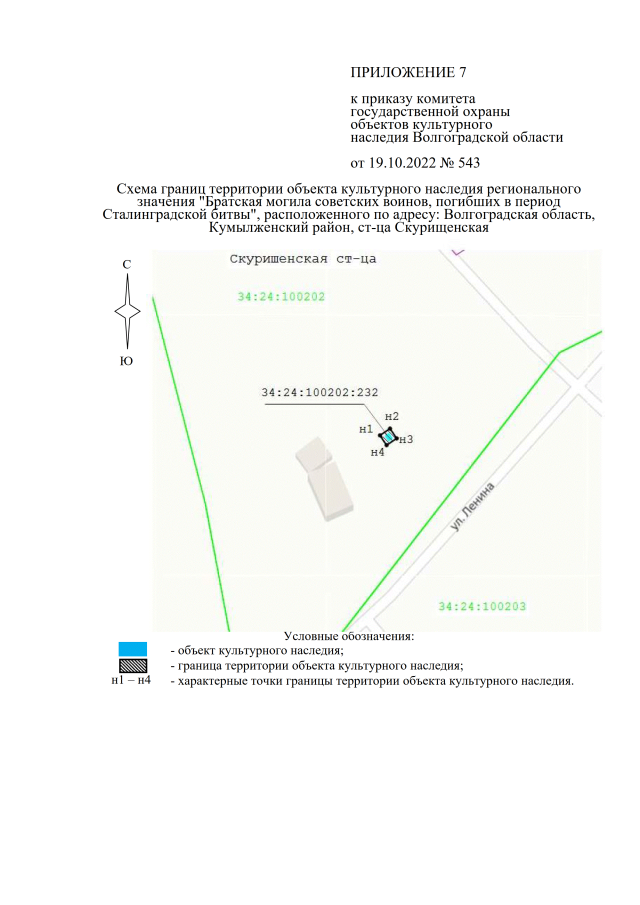 ПРИЛОЖЕНИЕ 7

к приказу комитета государственной охраны объектов культурного наследия Волгоградской области

от 19.10.2022 № 543

Схема границ территории объекта культурного наследия регионального значения "Братская могила советских воинов, погибших в период Сталинградской битвы", расположенного по адресу: Волгоградская область, Кумылженский район, ст-ца Скурищенская

С

Ю

Скуришенская ст-ца

34:24:100202

34:24:100202:232

н2

н1

н3

н4

ул. Ленина

34:24:100203

Условные обозначения:

- объект культурного наследия;

- граница территории объекта культурного наследия;

н1 – н4 - характерные точки границы территории объекта культурного наследия.